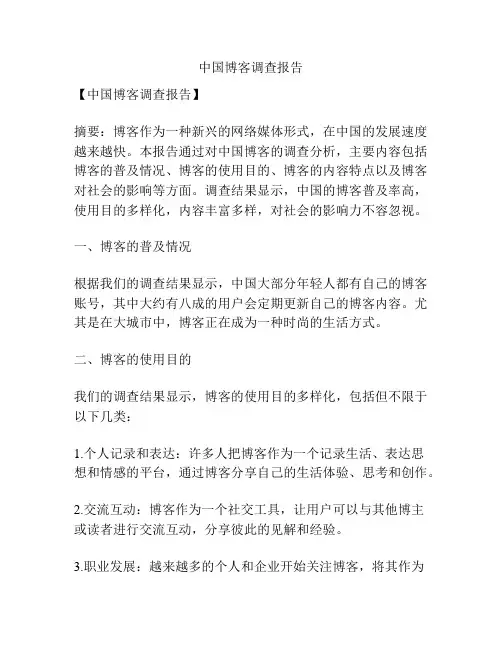 中国博客调查报告

【中国博客调查报告】

摘要：博客作为一种新兴的网络媒体形式，在中国的发展速度越来越快。本报告通过对中国博客的调查分析，主要内容包括博客的普及情况、博客的使用目的、博客的内容特点以及博客对社会的影响等方面。调查结果显示，中国的博客普及率高，使用目的多样化，内容丰富多样，对社会的影响力不容忽视。

一、博客的普及情况

根据我们的调查结果显示，中国大部分年轻人都有自己的博客账号，其中大约有八成的用户会定期更新自己的博客内容。尤其是在大城市中，博客正在成为一种时尚的生活方式。

二、博客的使用目的

我们的调查结果显示，博客的使用目的多样化，包括但不限于以下几类：

1.个人记录和表达：许多人把博客作为一个记录生活、表达思想和情感的平台，通过博客分享自己的生活体验、思考和创作。

2.交流互动：博客作为一个社交工具，让用户可以与其他博主或读者进行交流互动，分享彼此的见解和经验。

3.职业发展：越来越多的个人和企业开始关注博客，将其作为